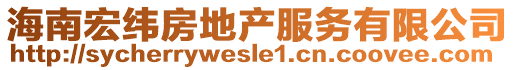 海南宏纬房地产服务有限公司
http://sycherrywesle1.cn.coovee.com